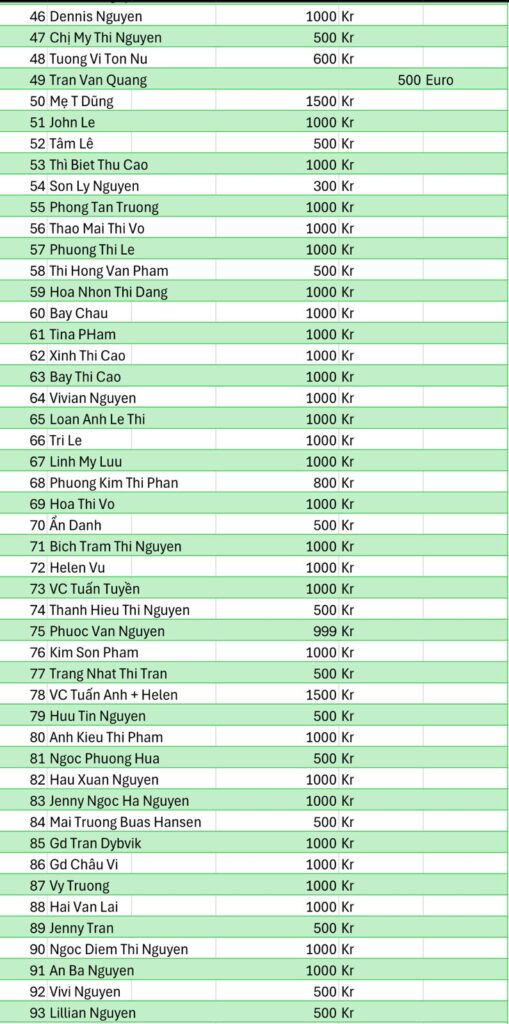 | | | | | |
|---|---|---|---|---|
| 46 | Dennis Nguyen | 1000 | Kr | |
| 47 | Chị My Thi Nguyen | 500 | Kr | |
| 48 | Tuong Vi Ton Nu | 600 | Kr | |
| 49 | Tran Van Quang | | | 500 Euro |
| 50 | Mẹ T Dũng | 1500 | Kr | |
| 51 | John Le | 1000 | Kr | |
| 52 | Tâm Lê | 500 | Kr | |
| 53 | Thì Biet Thu Cao | 1000 | Kr | |
| 54 | Son Ly Nguyen | 300 | Kr | |
| 55 | Phong Tan Truong | 1000 | Kr | |
| 56 | Thao Mai Thi Vo | 1000 | Kr | |
| 57 | Phuong Thi Le | 1000 | Kr | |
| 58 | Thi Hong Van Pham | 500 | Kr | |
| 59 | Hoa Nhon Thi Dang | 1000 | Kr | |
| 60 | Bay Chau | 1000 | Kr | |
| 61 | Tina PHam | 1000 | Kr | |
| 62 | Xinh Thi Cao | 1000 | Kr | |
| 63 | Bay Thi Cao | 1000 | Kr | |
| 64 | Vivian Nguyen | 1000 | Kr | |
| 65 | Loan Anh Le Thi | 1000 | Kr | |
| 66 | Tri Le | 1000 | Kr | |
| 67 | Linh My Luu | 1000 | Kr | |
| 68 | Phuong Kim Thi Phan | 800 | Kr | |
| 69 | Hoa Thi Vo | 1000 | Kr | |
| 70 | Ẩn Danh | 500 | Kr | |
| 71 | Bich Tram Thi Nguyen | 1000 | Kr | |
| 72 | Helen Vu | 1000 | Kr | |
| 73 | VC Tuấn Tuyền | 1000 | Kr | |
| 74 | Thanh Hieu Thi Nguyen | 500 | Kr | |
| 75 | Phuoc Van Nguyen | 999 | Kr | |
| 76 | Kim Son Pham | 1000 | Kr | |
| 77 | Trang Nhat Thi Tran | 500 | Kr | |
| 78 | VC Tuấn Anh + Helen | 1500 | Kr | |
| 79 | Huu Tin Nguyen | 500 | Kr | |
| 80 | Anh Kieu Thi Pham | 1000 | Kr | |
| 81 | Ngoc Phuong Hua | 500 | Kr | |
| 82 | Hau Xuan Nguyen | 1000 | Kr | |
| 83 | Jenny Ngoc Ha Nguyen | 1000 | Kr | |
| 84 | Mai Truong Buas Hansen | 500 | Kr | |
| 85 | Gd Tran Dybvik | 1000 | Kr | |
| 86 | Gd Châu Vi | 1000 | Kr | |
| 87 | Vy Truong | 1000 | Kr | |
| 88 | Hai Van Lai | 1000 | Kr | |
| 89 | Jenny Tran | 500 | Kr | |
| 90 | Ngoc Diem Thi Nguyen | 1000 | Kr | |
| 91 | An Ba Nguyen | 1000 | Kr | |
| 92 | Vivi Nguyen | 500 | Kr | |
| 93 | Lillian Nguyen | 500 | Kr | |